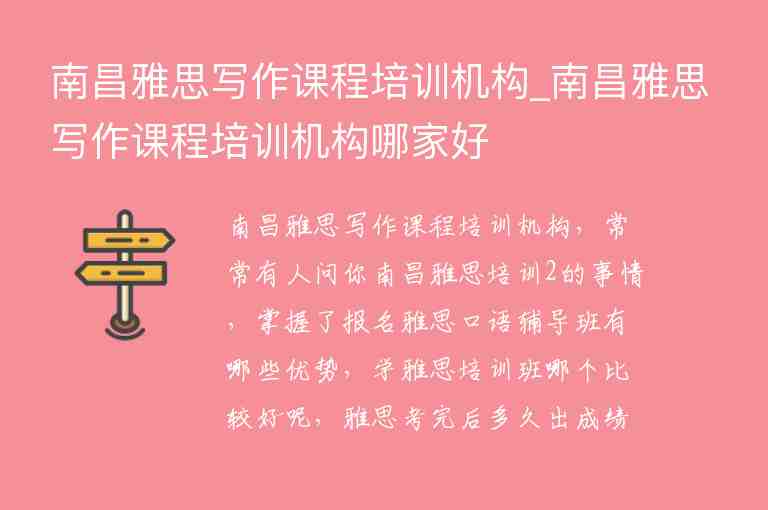 南昌雅思写作课程培训机构_南昌雅思写作课程培训机构哪家好

南昌雅思写作课程培训机构，常常有人问你南昌雅思培训2的事情，掌握了报名雅思口语辅导班有哪些优势，学雅思培训班哪个比较好呢，雅思考完后多久出成绩